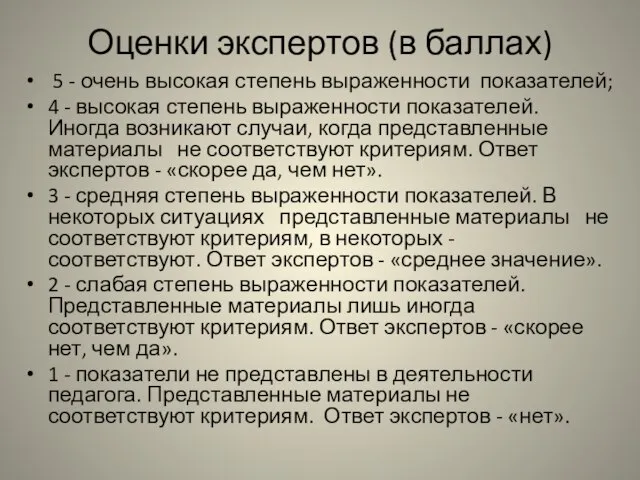 Оценки экспертов (в баллах)

• 5 - очень высокая степень выраженности показателей;
• 4 - высокая степень выраженности показателей. Иногда возникают случаи, когда представленные материалы не соответствуют критериям. Ответ экспертов - «скорее да, чем нет».
• 3 - средняя степень выраженности показателей. В некоторых ситуациях представленные материалы не соответствуют критериям, в некоторых - соответствуют. Ответ экспертов - «среднее значение».
• 2 - слабая степень выраженности показателей. Представленные материалы лишь иногда соответствуют критериям. Ответ экспертов - «скорее нет, чем да».
• 1 - показатели не представлены в деятельности педагога. Представленные материалы не соответствуют критериям. Ответ экспертов - «нет».